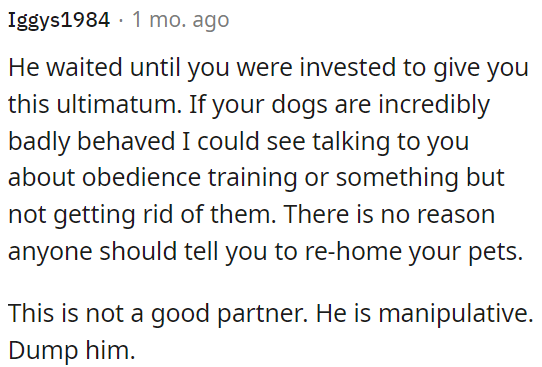 Iggys1984 · 1 mo. ago

He waited until you were invested to give you this ultimatum. If your dogs are incredibly badly behaved I could see talking to you about obedience training or something but not getting rid of them. There is no reason anyone should tell you to re-home your pets.

This is not a good partner. He is manipulative. Dump him.